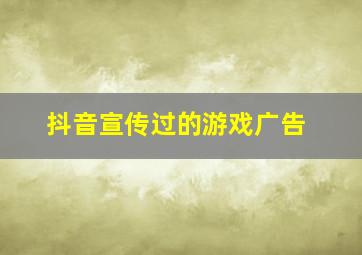 抖音宣传过的游戏广告